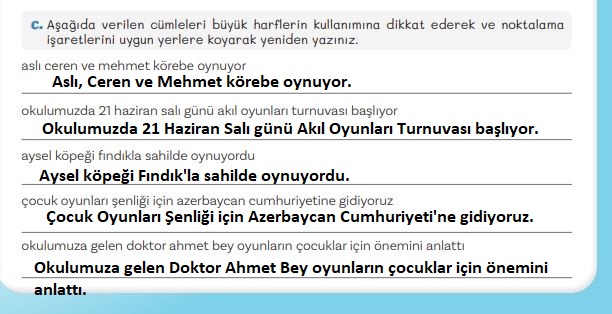 c. Aşağıda verilen cümleleri büyük harflerin kullanımına dikkat ederek ve noktalama işaretlerini uygun yerlere koyarak yeniden yazınız.

aslı ceren ve mehmet körebe oynuyor
Aslı, Ceren ve Mehmet körebe oynuyor.

okulumuzda 21 haziran salı günü akıl oyunları turnuvası başlıyor
Okulumuzda 21 Haziran Salı günü Akıl Oyunları Turnuvası başlıyor.

aysel köpeği fındıkla sahilde oynuyordu
Aysel köpeği Fındık'la sahilde oynuyordu.

çocuk oyunları şenliği için azerbaycan cumhuriyetine gidiyoruz
Çocuk Oyunları Şenliği için Azerbaycan Cumhuriyeti'ne gidiyoruz.

okulumuza gelen doktor ahmet bey oyunların çocuklar için önemini anlattı
Okulumuza gelen Doktor Ahmet Bey oyunların çocuklar için önemini anlattı.